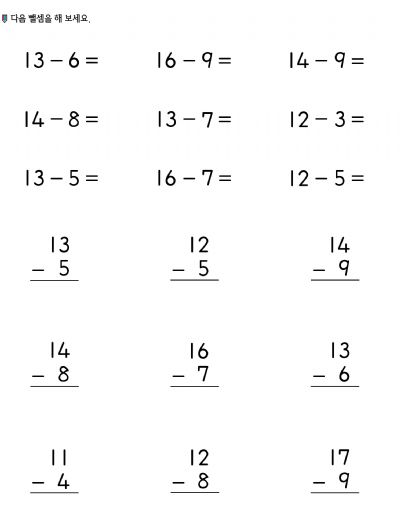 다음 뺄셈을 해 보세요.

$13 - 6 =$ $16 - 9 =$ $14 - 9 =$

$14 - 8 =$ $13 - 7 =$ $12 - 3 =$

$13 - 5 =$ $16 - 7 =$ $12 - 5 =$

$\begin{array}{r} 13 \\ -\ 5 \\ \hline \end{array}$ $\begin{array}{r} 12 \\ -\ 5 \\ \hline \end{array}$ $\begin{array}{r} 14 \\ -\ 9 \\ \hline \end{array}$

$\begin{array}{r} 14 \\ -\ 8 \\ \hline \end{array}$ $\begin{array}{r} 16 \\ -\ 7 \\ \hline \end{array}$ $\begin{array}{r} 13 \\ -\ 6 \\ \hline \end{array}$

$\begin{array}{r} 11 \\ -\ 4 \\ \hline \end{array}$ $\begin{array}{r} 12 \\ -\ 8 \\ \hline \end{array}$ $\begin{array}{r} 17 \\ -\ 9 \\ \hline \end{array}$